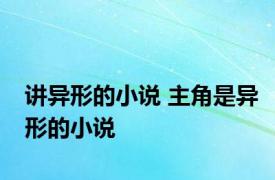 讲异形的小说 主角是异形的小说